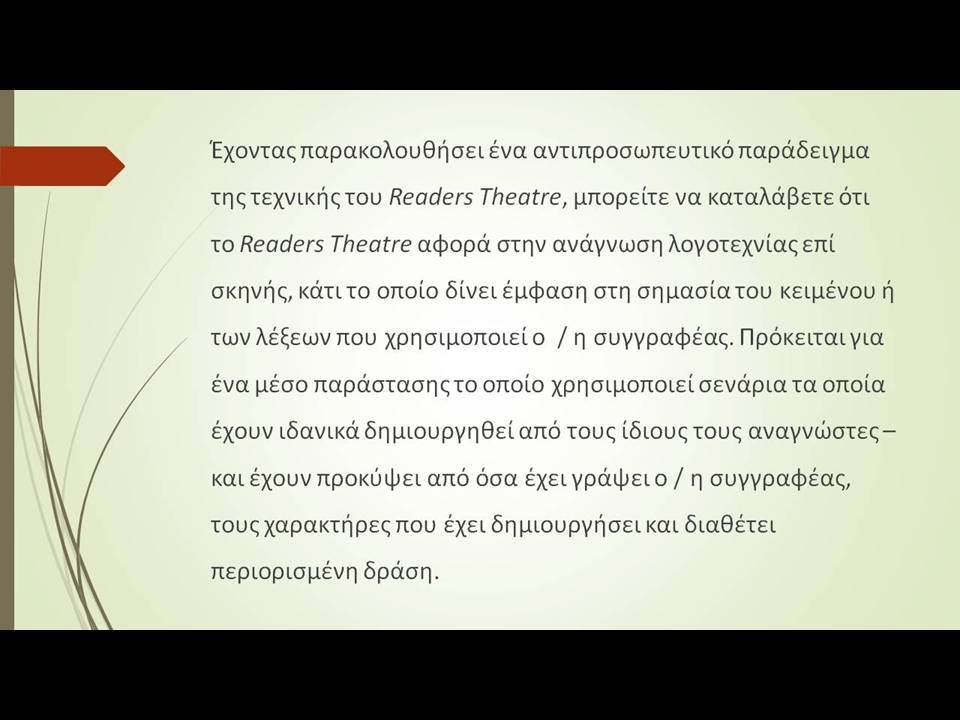 Έχοντας παρακολουθήσει ένα αντιπροσωπευτικό παράδειγμα της τεχνικής του Readers Theatre, μπορείτε να καταλάβετε ότι το Readers Theatre αφορά στην ανάγνωση λογοτεχνίας επί σκηνής, κάτι το οποίο δίνει έμφαση στη σημασία του κειμένου ή των λέξεων που χρησιμοποιεί ο / η συγγραφέας. Πρόκειται για ένα μέσο παράστασης το οποίο χρησιμοποιεί σενάρια τα οποία έχουν ιδανικά δημιουργηθεί από τους ίδιους τους αναγνώστες – και έχουν προκύψει από όσα έχει γράψει ο / η συγγραφέας, τους χαρακτήρες που έχει δημιουργήσει και διαθέτει περιορισμένη δράση.